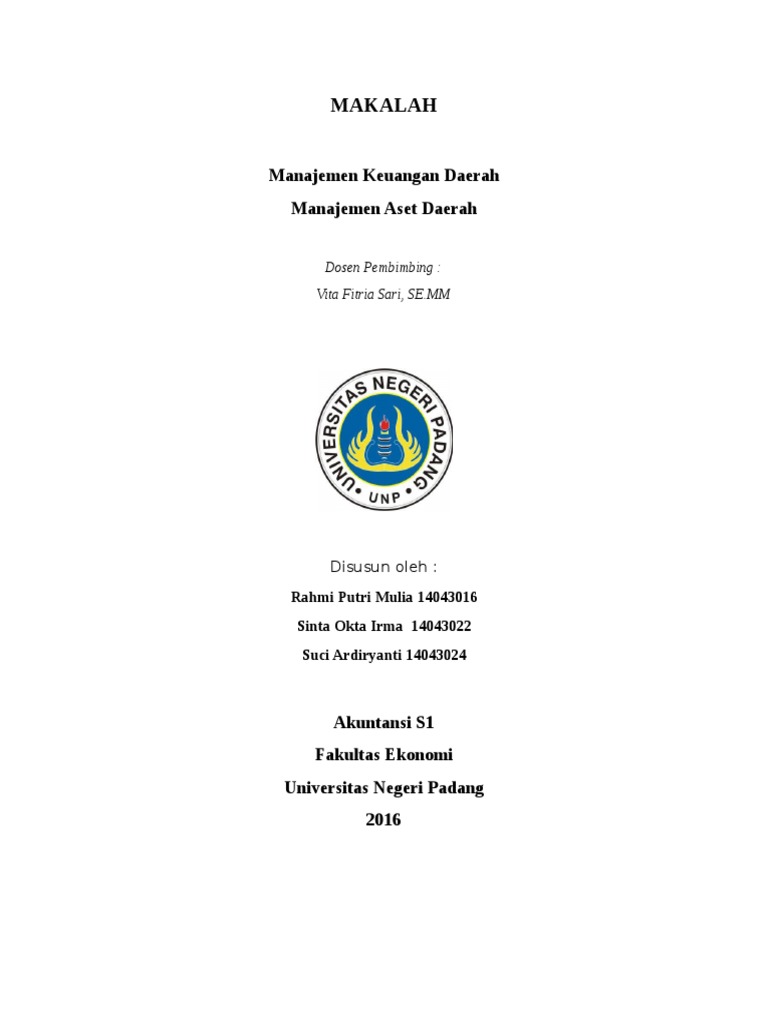 MAKALAH

Manajemen Keuangan Daerah

Manajemen Aset Daerah

Dosen Pembimbing :

Vita Fitria Sari, SE.MM

UNIVERSITAS NEGERI PADANG

UNP

Disusun oleh :

Rahmi Putri Mulia 14043016

Sinta Okta Irma 14043022

Suci Ardiryanti 14043024

Akuntansi S1

Fakultas Ekonomi

Universitas Negeri Padang

2016